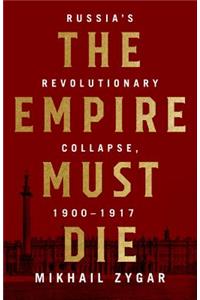 RUSSIA'S

THE

REVOLUTIONARY

EMPIRE

COLLAPSE,

MUST

1900–1917

DIE

MIKHAIL ZYGAR